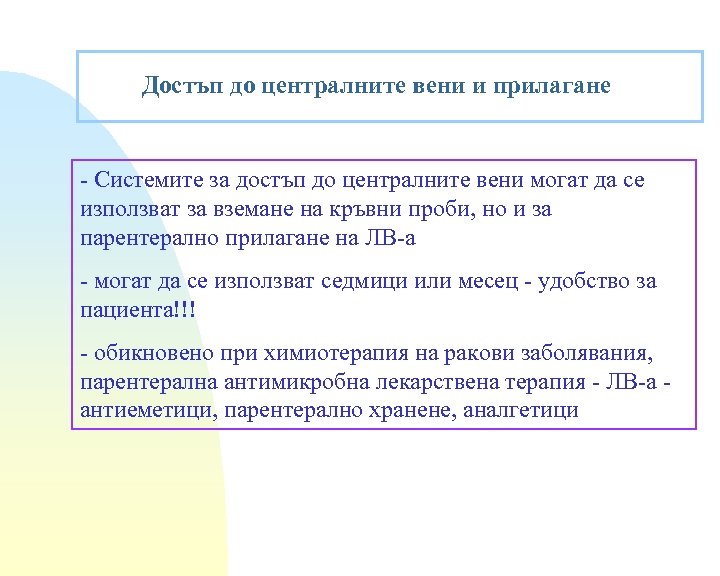 Достъп до централните вени и прилагане

- Системите за достъп до централните вени могат да се използват за вземане на кръвни проби, но и за парентерално прилагане на ЛВ-а

- могат да се използват седмици или месец - удобство за пациента!!!

- обикновено при химиотерапия на ракови заболявания, парентерална антимикробна лекарствена терапия - ЛВ-а - антиеметици, парентерално хранене, аналгетици